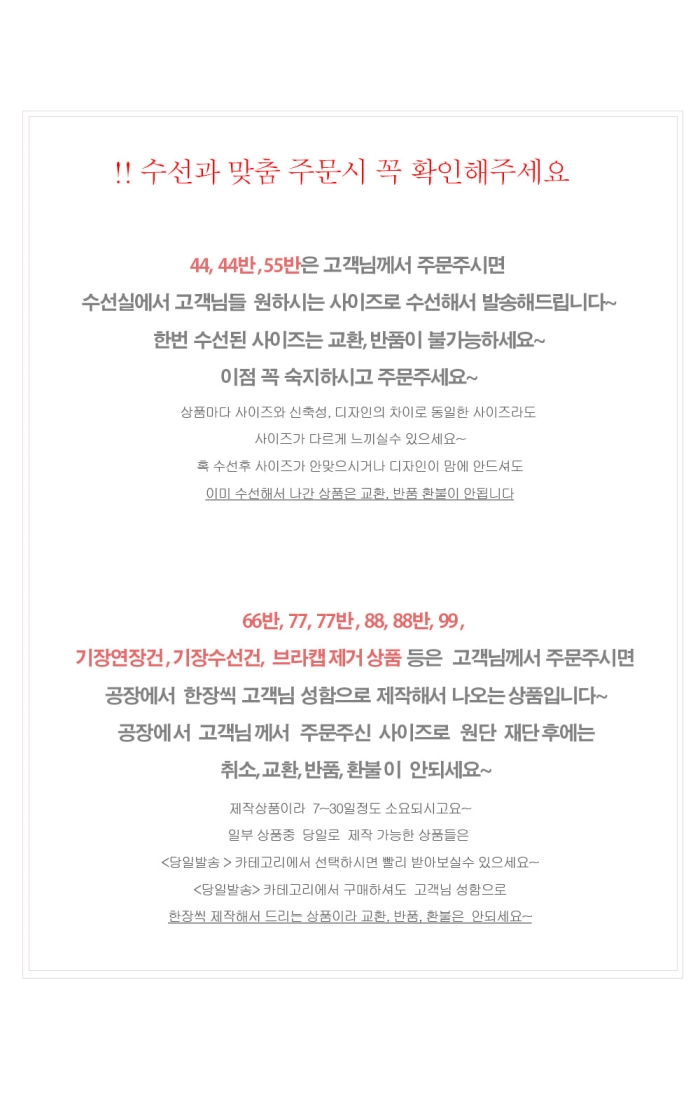 !! 수선과 맞춤 주문시 꼭 확인해주세요

44, 44반, 55반은 고객님께서 주문주시면
수선실에서 고객님들 원하시는 사이즈로 수선해서 발송해드립니다~
한번 수선된 사이즈는 교환, 반품이 불가능하세요~
이점 꼭 숙지하시고 주문주세요~

상품마다 사이즈와 신축성, 디자인의 차이로 동일한 사이즈라도
사이즈가 다르게 느끼실수 있으세요~
혹 수선후 사이즈가 안맞으시거나 디자인이 맘에 안드셔도
이미 수선해서 나간 상품은 교환, 반품 환불이 안됩니다

66반, 77, 77반, 88, 88반, 99,
기장연장건, 기장수선건, 브라캡 제거 상품 등은 고객님께서 주문주시면
공장에서 한장씩 고객님 성함으로 제작해서 나오는 상품입니다~
공장에서 고객님께서 주문주신 사이즈로 원단 재단 후에는
취소, 교환, 반품, 환불이 안되세요~

제작상품이라 7~30일정도 소요되시고요~
일부 상품중 당일로 제작 가능한 상품들은
<당일발송 > 카테고리에서 선택하시면 빨리 받아보실수 있으세요~
<당일발송> 카테고리에서 구매하셔도 고객님 성함으로
한장씩 제작해서 드리는 상품이라 교환, 반품, 환불은 안되세요~